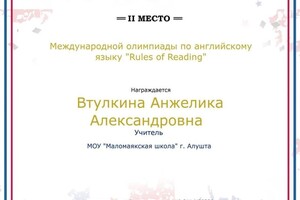 ═ II МЕСТО ═

Международной олимпиады по английскому языку "Rules of Reading"

Награждается

Втулкина Анжелика Александровна

Учитель

МОУ "Маломаякская школа" г. Алушта